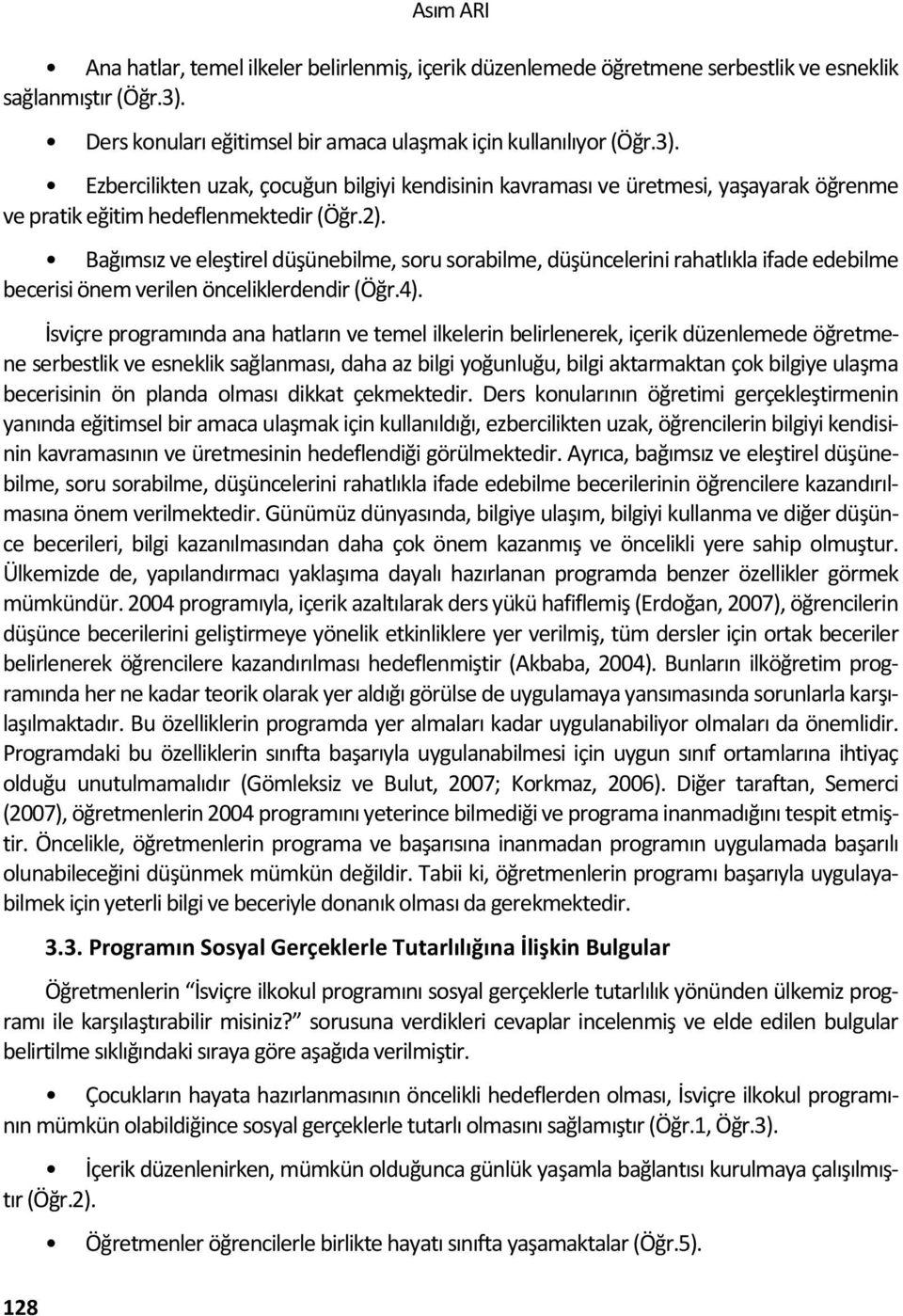 Asım ARI

• Ana hatlar, temel ilkeler belirlenmiş, içerik düzenlemede öğretmene serbestlik ve esneklik sağlanmıştır (Öğr.3).

• Ders konuları eğitimsel bir amaca ulaşmak için kullanılıyor (Öğr.3).

• Ezbercilikten uzak, çocuğun bilgiyi kendisinin kavraması ve üretmesi, yaşayarak öğrenme ve pratik eğitim hedeflenmektedir (Öğr.2).

• Bağımsız ve eleştirel düşünebilme, soru sorabilme, düşüncelerini rahatlıkla ifade edebilme becerisi önem verilen önceliklerdendir (Öğr.4).

İsviçre programında ana hatların ve temel ilkelerin belirlenerek, içerik düzenlemede öğretmene serbestlik ve esneklik sağlanması, daha az bilgi yoğunluğu, bilgi aktarmaktan çok bilgiye ulaşma becerisinin ön planda olması dikkat çekmektedir. Ders konularının öğretimi gerçekleştirmenin yanında eğitimsel bir amaca ulaşmak için kullanıldığı, ezbercilikten uzak, öğrencilerin bilgiyi kendisinin kavramasının ve üretmesinin hedeflendiği görülmektedir. Ayrıca, bağımsız ve eleştirel düşünebilme, soru sorabilme, düşüncelerini rahatlıkla ifade edebilme becerilerinin öğrencilere kazandırılmasına önem verilmektedir. Günümüz dünyasında, bilgiye ulaşım, bilgiyi kullanma ve diğer düşünce becerileri, bilgi kazanılmasından daha çok önem kazanmış ve öncelikli yere sahip olmuştur. Ülkemizde de, yapılandırmacı yaklaşıma dayalı hazırlanan programda benzer özellikler görmek mümkündür. 2004 programıyla, içerik azaltılarak ders yükü hafiflemiş (Erdoğan, 2007), öğrencilerin düşünce becerilerini geliştirmeye yönelik etkinliklere yer verilmiş, tüm dersler için ortak beceriler belirlenerek öğrencilere kazandırılması hedeflenmiştir (Akbaba, 2004). Bunların ilköğretim programında her ne kadar teorik olarak yer aldığı görülse de uygulamaya yansımasında sorunlarla karşılaşılmaktadır. Bu özelliklerin programda yer almaları kadar uygulanabiliyor olmaları da önemlidir. Programdaki bu özelliklerin sınıfta başarıyla uygulanabilmesi için uygun sınıf ortamlarına ihtiyaç olduğu unutulmamalıdır (Gömleksiz ve Bulut, 2007; Korkmaz, 2006). Diğer taraftan, Semerci (2007), öğretmenlerin 2004 programını yeterince bilmediği ve programa inanmadığını tespit etmiştir. Öncelikle, öğretmenlerin programa ve başarısına inanmadan programın uygulamada başarılı olunabileceğini düşünmek mümkün değildir. Tabii ki, öğretmenlerin programı başarıyla uygulayabilmek için yeterli bilgi ve beceriyle donanık olması da gerekmektedir.

3.3. Programın Sosyal Gerçeklerle Tutarlılığına İlişkin Bulgular

Öğretmenlerin “İsviçre ilkokul programını sosyal gerçeklerle tutarlılık yönünden ülkemiz programı ile karşılaştırabilir misiniz?” sorusuna verdikleri cevaplar incelenmiş ve elde edilen bulgular belirtilme sıklığındaki sıraya göre aşağıda verilmiştir.

• Çocukların hayata hazırlanmasının öncelikli hedeflerden olması, İsviçre ilkokul programının mümkün olabildiğince sosyal gerçeklerle tutarlı olmasını sağlamıştır (Öğr.1, Öğr.3).

• İçerik düzenlenirken, mümkün olduğunca günlük yaşamla bağlantısı kurulmaya çalışılmıştır (Öğr.2).

• Öğretmenler öğrencilerle birlikte hayatı sınıfta yaşamaktalar (Öğr.5).

128